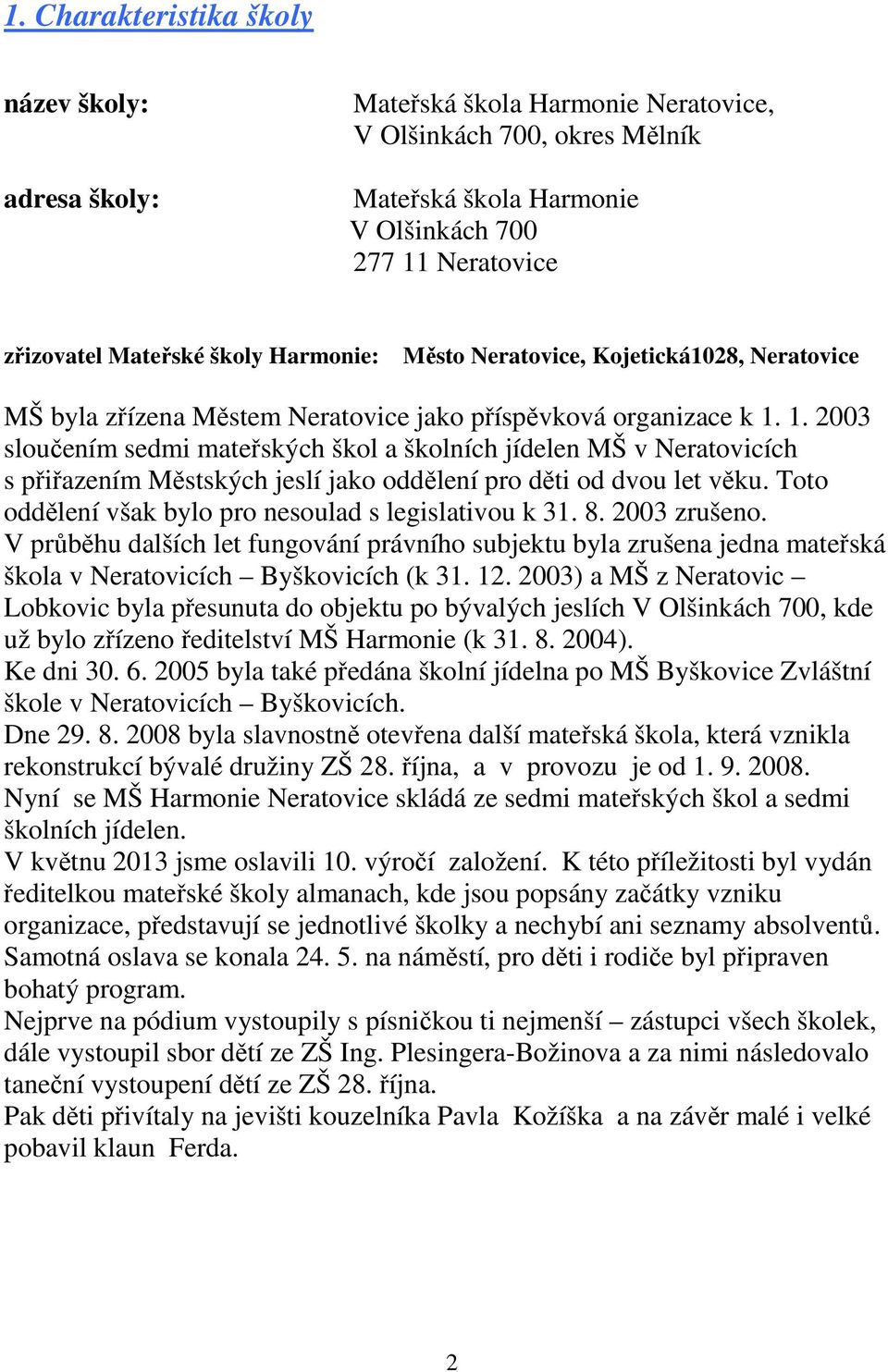 1. Charakteristika školy

název školy: Mateřská škola Harmonie Neratovice, V Olšinkách 700, okres Mělník

adresa školy: Mateřská škola Harmonie
V Olšinkách 700
277 11 Neratovice

zřizovatel Mateřské školy Harmonie: Město Neratovice, Kojetická1028, Neratovice

MŠ byla zřízena Městem Neratovice jako příspěvková organizace k 1. 1. 2003 sloučením sedmi mateřských škol a školních jídelen MŠ v Neratovicích s přiřazením Městských jeslí jako oddělení pro děti od dvou let věku. Toto oddělení však bylo pro nesoulad s legislativou k 31. 8. 2003 zrušeno.
V průběhu dalších let fungování právního subjektu byla zrušena jedna mateřská škola v Neratovicích – Byškovicích (k 31. 12. 2003) a MŠ z Neratovic – Lobkovic byla přesunuta do objektu po bývalých jeslích V Olšinkách 700, kde už bylo zřízeno ředitelství MŠ Harmonie (k 31. 8. 2004).
Ke dni 30. 6. 2005 byla také předána školní jídelna po MŠ Byškovice Zvláštní škole v Neratovicích – Byškovicích.
Dne 29. 8. 2008 byla slavnostně otevřena další mateřská škola, která vznikla rekonstrukcí bývalé družiny ZŠ 28. října, a v provozu je od 1. 9. 2008.
Nyní se MŠ Harmonie Neratovice skládá ze sedmi mateřských škol a sedmi školních jídelen.
V květnu 2013 jsme oslavili 10. výročí založení. K této příležitosti byl vydán ředitelkou mateřské školy almanach, kde jsou popsány začátky vzniku organizace, představují se jednotlivé školky a nechybí ani seznamy absolventů. Samotná oslava se konala 24. 5. na náměstí, pro děti i rodiče byl připraven bohatý program.
Nejprve na pódium vystoupily s písničkou ti nejmenší – zástupci všech školek, dále vystoupil sbor dětí ze ZŠ Ing. Plesingera-Božinova a za nimi následovalo taneční vystoupení dětí ze ZŠ 28. října.
Pak děti přivítaly na jevišti kouzelníka Pavla Kožíška a na závěr malé i velké pobavil klaun Ferda.

2